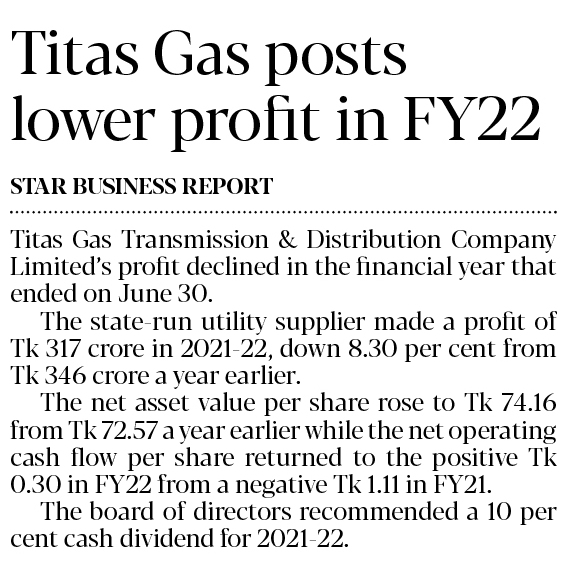 Titas Gas posts lower profit in FY22

STAR BUSINESS REPORT

Titas Gas Transmission & Distribution Company Limited's profit declined in the financial year that ended on June 30.

The state-run utility supplier made a profit of Tk 317 crore in 2021-22, down 8.30 per cent from Tk 346 crore a year earlier.

The net asset value per share rose to Tk 74.16 from Tk 72.57 a year earlier while the net operating cash flow per share returned to the positive Tk 0.30 in FY22 from a negative Tk 1.11 in FY21.

The board of directors recommended a 10 per cent cash dividend for 2021-22.